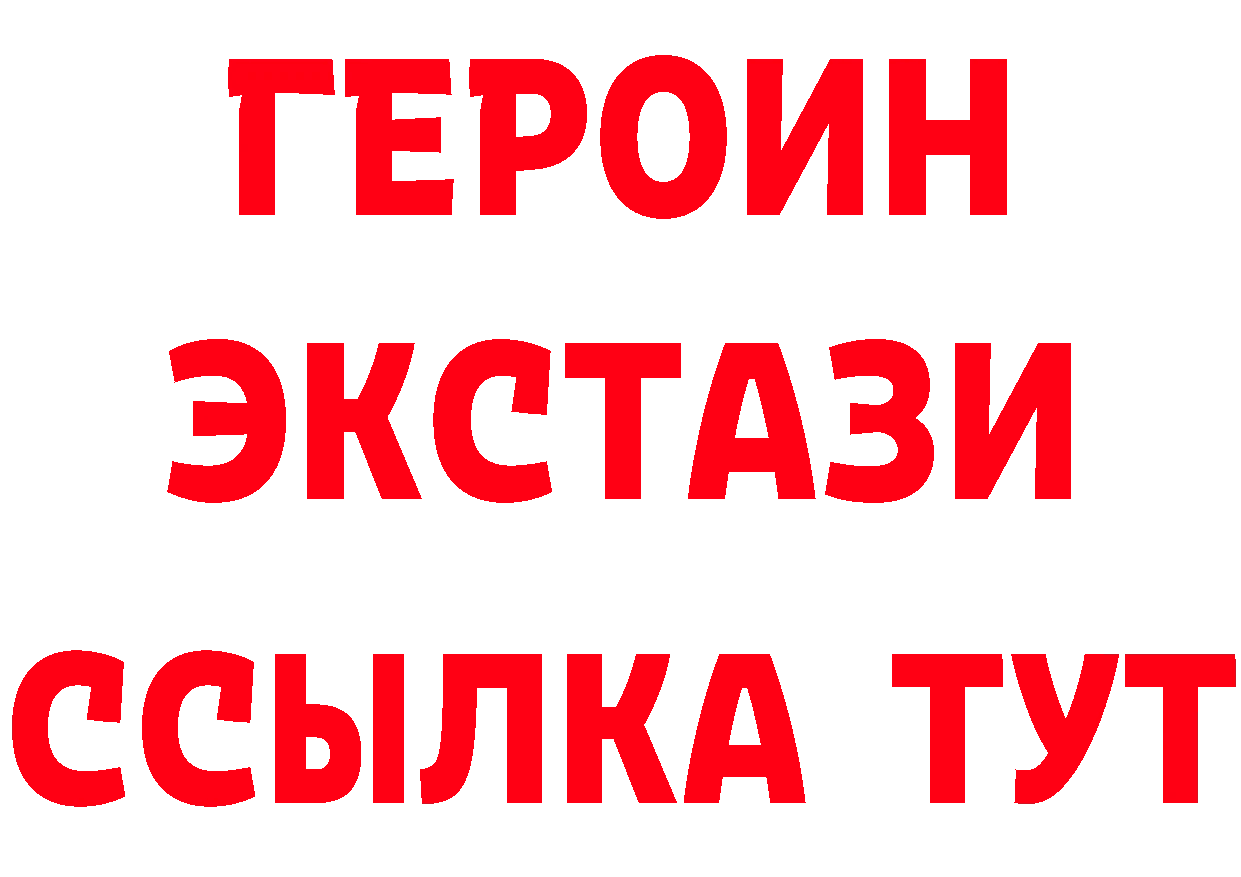 ГЕРОИН ЭКСТАЗИ ССЫЛКА ТУТ